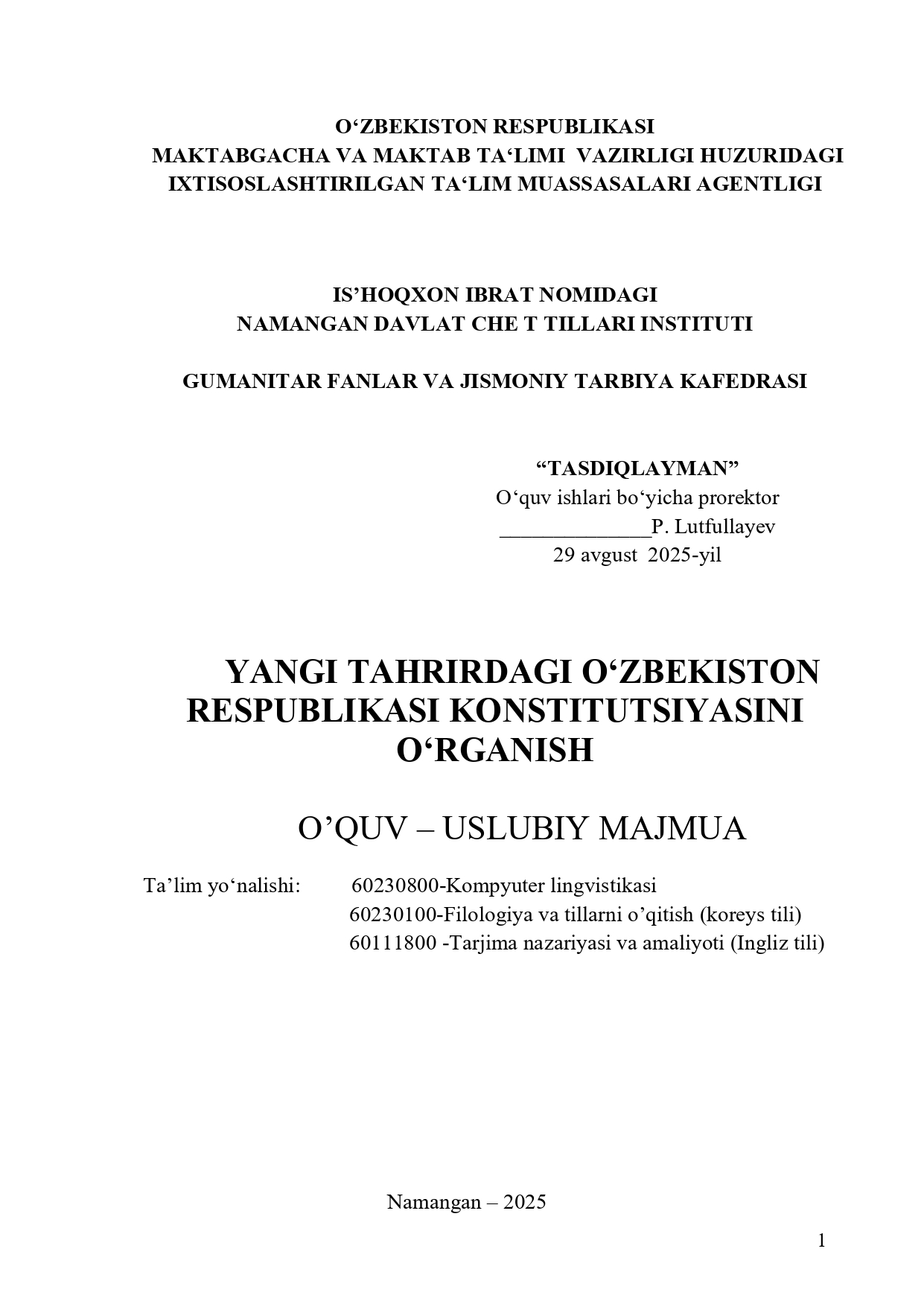 O‘ZBEKISTON RESPUBLIKASI
MAKTABGACHA VA MAKTAB TA‘LIMI VAZIRLIGI HUZURIDAGI
IXTISOSLASHTIRILGAN TA‘LIM MUASSASALARI AGENTLIGI

IS’HOQXON IBRAT NOMIDAGI
NAMANGAN DAVLAT CHE T TILLARI INSTITUTI

GUMANITAR FANLAR VA JISMONIY TARBIYA KAFEDRASI

“TASDIQLAYMAN”
O‘quv ishlari bo‘yicha prorektor
______________P. Lutfullayev
29 avgust 2025-yil

YANGI TAHRIRDAGI O‘ZBEKISTON RESPUBLIKASI KONSTITUTSIYASINI O‘RGANISH

O’QUV – USLUBIY MAJMUA

Ta’lim yo‘nalishi: 60230800-Kompyuter lingvistikasi
60230100-Filologiya va tillarni o’qitish (koreys tili)
60111800 -Tarjima nazariyasi va amaliyoti (Ingliz tili)

Namangan – 2025

1